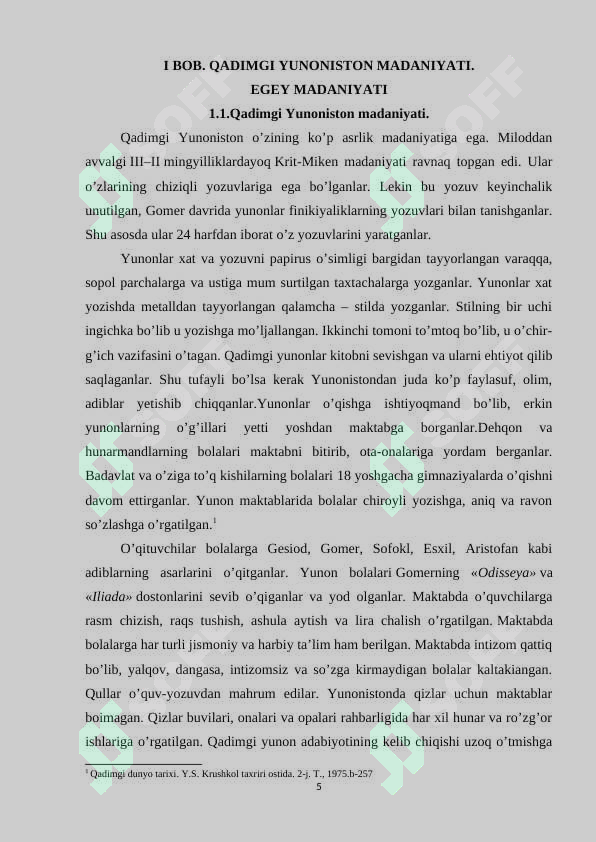 I BOB. QADIMGI YUNONISTON MADANIYATI.
EGEY MADANIYATI
1.1.Qadimgi Yunoniston madaniyati.

Qadimgi Yunoniston o'zining ko'p asrlik madaniyatiga ega. Miloddan avvalgi III–II mingyilliklardayoq Krit-Miken madaniyati ravnaq topgan edi. Ular o'zlarining chiziqli yozuvlariga ega bo'lganlar. Lekin bu yozuv keyinchalik unutilgan, Gomer davrida yunonlar finikiyaliklarning yozuvlari bilan tanishganlar. Shu asosda ular 24 harfdan iborat o'z yozuvlarini yaratganlar.

Yunonlar xat va yozuvni papirus o'simligi bargidan tayyorlangan varaqqa, sopol parchalarga va ustiga mum surtilgan taxtachalarga yozganlar. Yunonlar xat yozishda metalldan tayyorlangan qalamcha – stilda yozganlar. Stilning bir uchi ingichka bo'lib u yozishga mo'ljallangan. Ikkinchi tomoni to'mtoq bo'lib, u o'chirg'ich vazifasini o'tagan. Qadimgi yunonlar kitobni sevishgan va ularni ehtiyot qilib saqlaganlar. Shu tufayli bo'lsa kerak Yunonistondan juda ko'p faylasuf, olim, adiblar yetishib chiqqanlar.Yunonlar o'qishga ishtiyoqmand bo'lib, erkin yunonlarning o'g'illari yetti yoshdan maktabga borganlar.Dehqon va hunarmandlarning bolalari maktabni bitirib, ota-onalariga yordam berganlar. Badavlat va o'ziga to'q kishilarning bolalari 18 yoshgacha gimnaziyalarda o'qishni davom ettirganlar. Yunon maktablarida bolalar chiroyli yozishga, aniq va ravon so'zlashga o'rgatilgan.$^1$

O'qituvchilar bolalarga Gesiod, Gomer, Sofokl, Esxil, Aristofan kabi adiblarning asarlarini o'qitganlar. Yunon bolalari Gomerning «Odisseya» va «Iliada» dostonlarini sevib o'qiganlar va yod olganlar. Maktabda o'quvchilarga rasm chizish, raqs tushish, ashula aytish va lira chalish o'rgatilgan. Maktabda bolalarga har turli jismoniy va harbiy ta'lim ham berilgan. Maktabda intizom qattiq bo'lib, yalqov, dangasa, intizomsiz va so'zga kirmaydigan bolalar kaltakiangan. Qullar o'quv-yozuvdan mahrum edilar. Yunonistonda qizlar uchun maktablar boimagan. Qizlar buvilari, onalari va opalari rahbarligida har xil hunar va ro'zg'or ishlariga o'rgatilgan. Qadimgi yunon adabiyotining kelib chiqishi uzoq o'tmishga

$^1$ Qadimgi dunyo tarixi. Y.S. Krushkol taxriri ostida. 2-j. T., 1975.b-257

5